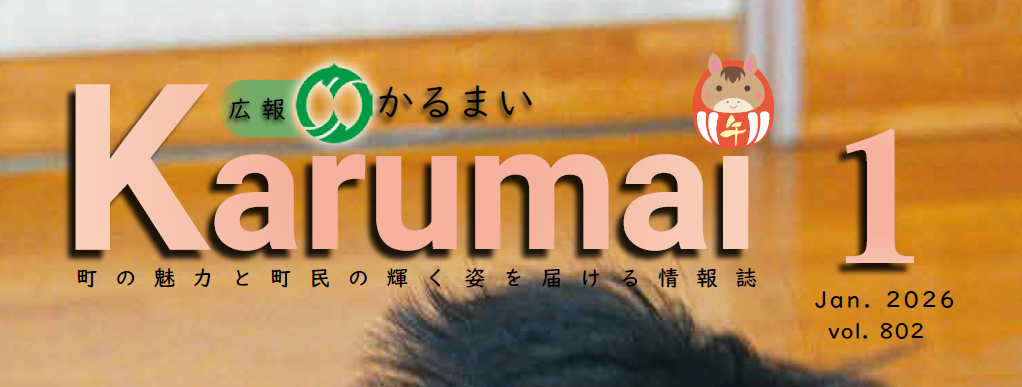 広報 かるまい

午

Karumai 1

町の魅力と町民の輝く姿を届ける情報誌

Jan. 2026
vol. 802